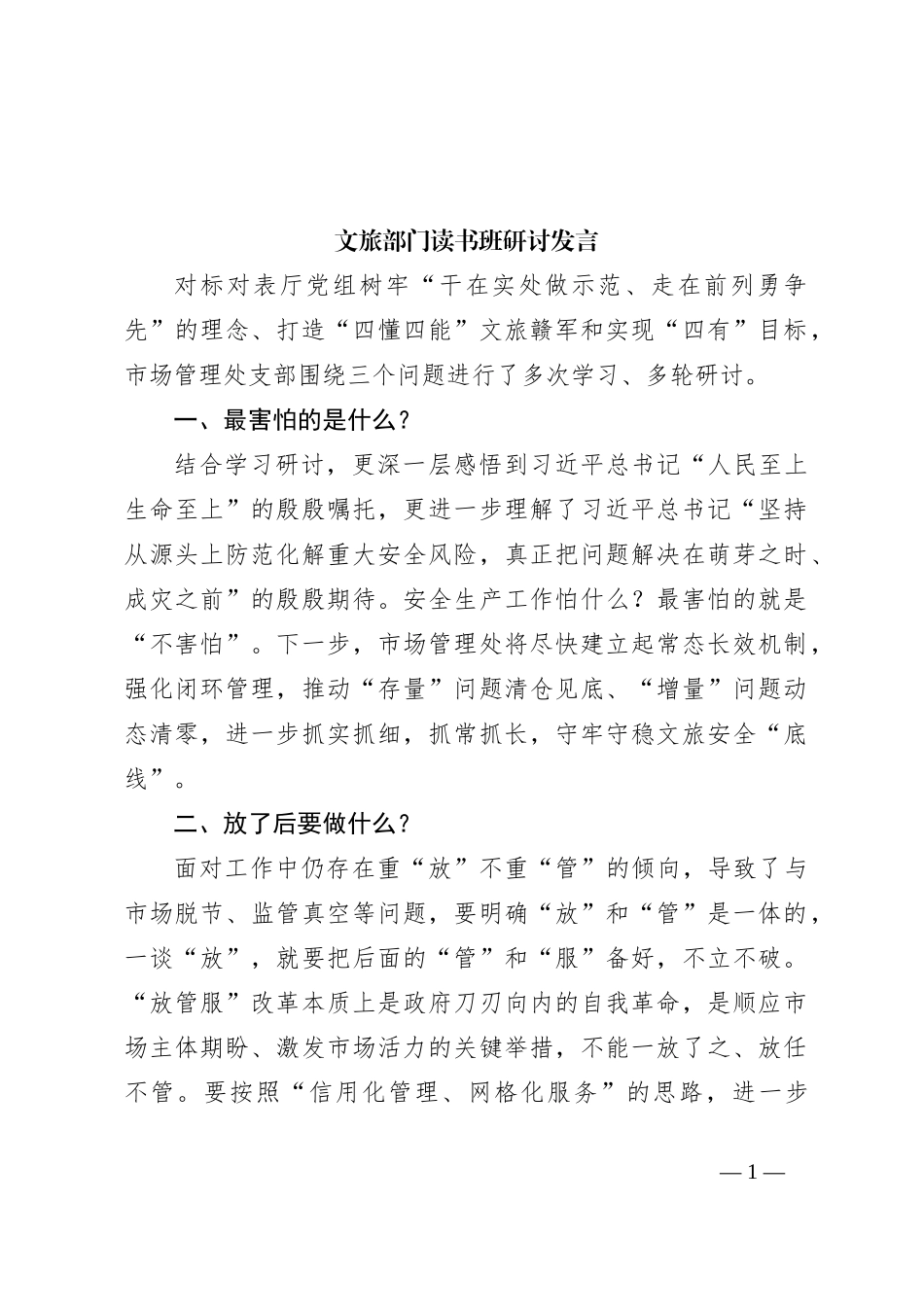 文旅部门读书班研讨发言

对标对表厅党组树牢“干在实处做示范、走在前列勇争先”的理念、打造“四懂四能”文旅赣军和实现“四有”目标，市场管理处支部围绕三个问题进行了多次学习、多轮研讨。

一、最害怕的是什么？

结合学习研讨，更深一层感悟到习近平总书记“人民至上生命至上”的殷殷嘱托，更进一步理解了习近平总书记“坚持从源头上防范化解重大安全风险，真正把问题解决在萌芽之时、成灾之前”的殷殷期待。安全生产工作怕什么？最害怕的就是“不害怕”。下一步，市场管理处将尽快建立起常态长效机制，强化闭环管理，推动“存量”问题清仓见底、“增量”问题动态清零，进一步抓实抓细，抓常抓长，守牢守稳文旅安全“底线”。

二、放了后要做什么？

面对工作中仍存在重“放”不重“管”的倾向，导致了与市场脱节、监管真空等问题，要明确“放”和“管”是一体的，一谈“放”，就要把后面的“管”和“服”备好，不立不破。“放管服”改革本质上是政府刀刃向内的自我革命，是顺应市场主体期盼、激发市场活力的关键举措，不能一放了之、放任不管。要按照“信用化管理、网格化服务”的思路，进一步

—1—